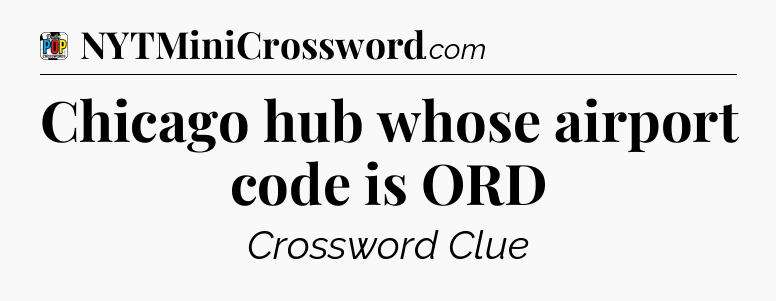 POP

NYTMiniCrossword.com

Chicago hub whose airport code is ORD

Crossword Clue